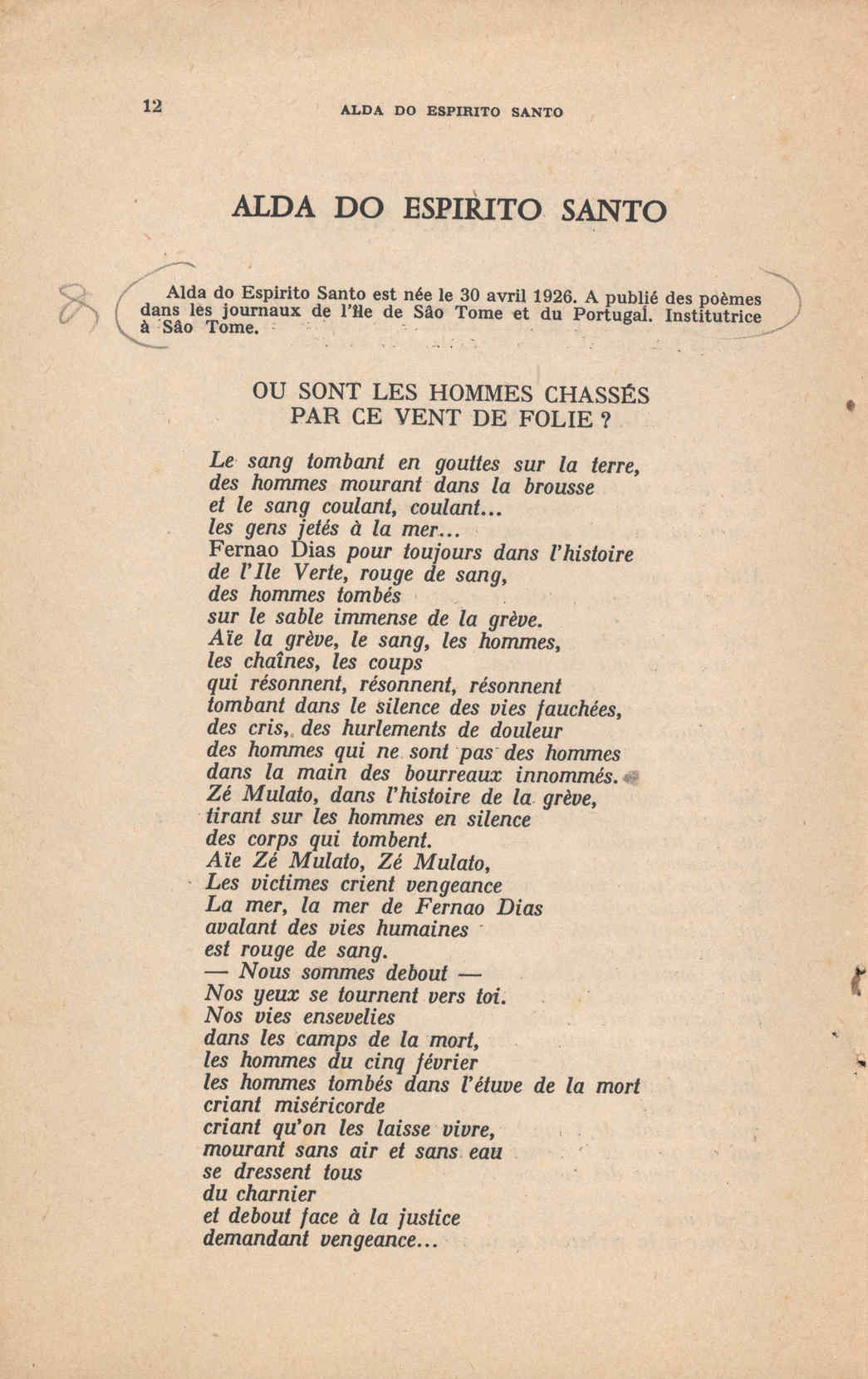 12 ALDA DO ESPIRITO SANTO

ALDA DO ESPIRITO SANTO

Alda do Espirito Santo est née le 30 avril 1926. A publié des poèmes dans les journaux de l'Ile de São Tome et du Portugal. Institutrice à São Tome.

OU SONT LES HOMMES CHASSÉS PAR CE VENT DE FOLIE ?

Le sang tombant en gouttes sur la terre,
des hommes mourant dans la brousse
et le sang coulant, coulant...
les gens jetés à la mer...
Fernao Dias pour toujours dans l'histoire
de l'Ile Verte, rouge de sang,
des hommes tombés
sur le sable immense de la grève.
Aïe la grève, le sang, les hommes,
les chaînes, les coups
qui résonnent, résonnent, résonnent
tombant dans le silence des vies fauchées,
des cris, des hurlements de douleur
des hommes qui ne sont pas des hommes
dans la main des bourreaux innommés.
Zé Mulato, dans l'histoire de la grève,
tirant sur les hommes en silence
des corps qui tombent.
Aïe Zé Mulato, Zé Mulato,
Les victimes crient vengeance
La mer, la mer de Fernao Dias
avalant des vies humaines
est rouge de sang.
— Nous sommes debout —
Nos yeux se tournent vers toi.
Nos vies ensevelies
dans les camps de la mort,
les hommes du cinq février
les hommes tombés dans l'étuve de la mort
criant miséricorde
criant qu'on les laisse vivre,
mourant sans air et sans eau
se dressent tous
du charnier
et debout face à la justice
demandant vengeance...